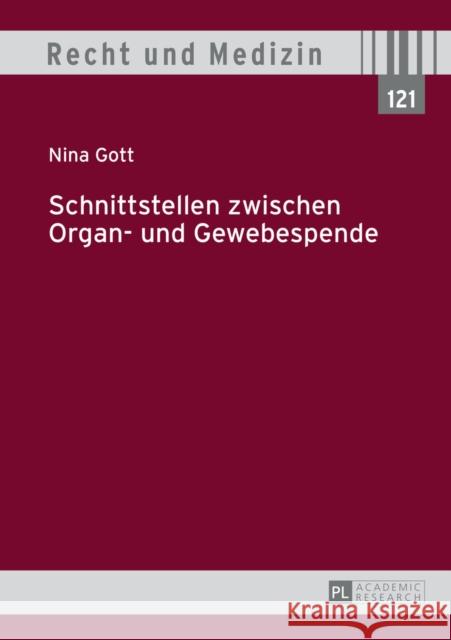 Recht und Medizin

121

Nina Gott

Schnittstellen zwischen Organ- und Gewebespende

PL ACADEMIC RESEARCH